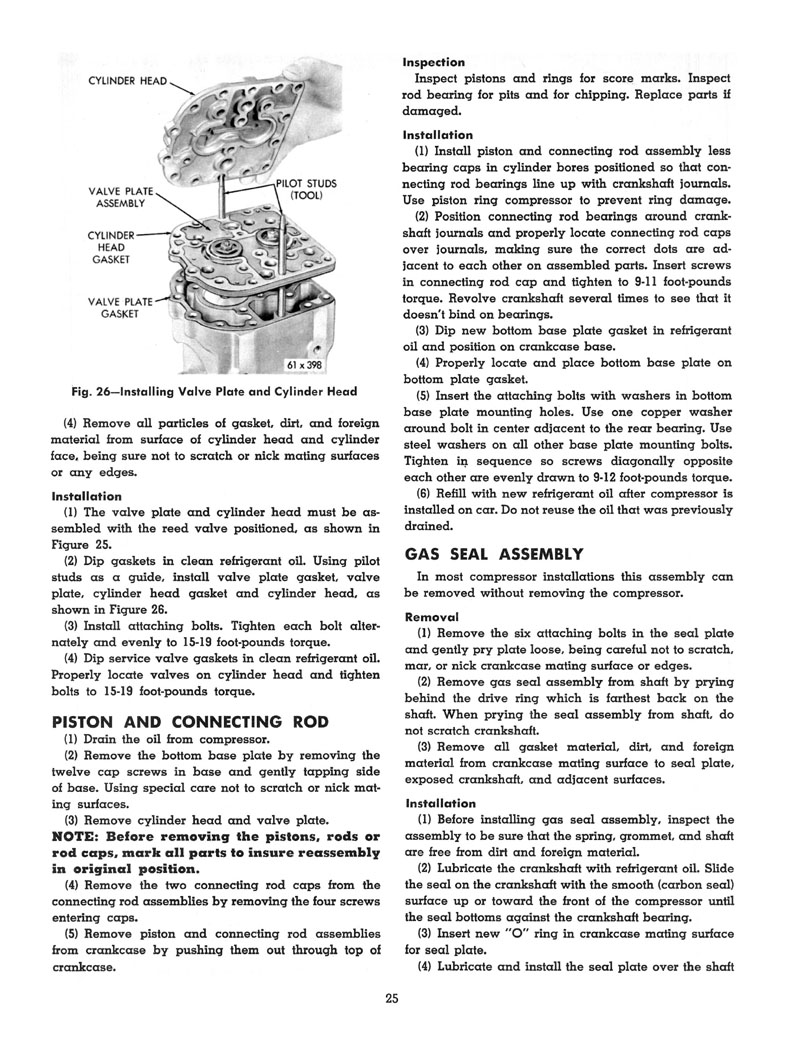 CYLINDER HEAD

VALVE PLATE ASSEMBLY

PILOT STUDS (TOOL)

CYLINDER HEAD GASKET

VALVE PLATE GASKET

61 x 398

Fig. 26—Installing Valve Plate and Cylinder Head

(4) Remove all particles of gasket, dirt, and foreign material from surface of cylinder head and cylinder face, being sure not to scratch or nick mating surfaces or any edges.

Installation

(1) The valve plate and cylinder head must be assembled with the reed valve positioned, as shown in Figure 25.

(2) Dip gaskets in clean refrigerant oil. Using pilot studs as a guide, install valve plate gasket, valve plate, cylinder head gasket and cylinder head, as shown in Figure 26.

(3) Install attaching bolts. Tighten each bolt alternately and evenly to 15-19 foot-pounds torque.

(4) Dip service valve gaskets in clean refrigerant oil. Properly locate valves on cylinder head and tighten bolts to 15-19 foot-pounds torque.

PISTON AND CONNECTING ROD

(1) Drain the oil from compressor.

(2) Remove the bottom base plate by removing the twelve cap screws in base and gently tapping side of base. Using special care not to scratch or nick mating surfaces.

(3) Remove cylinder head and valve plate.

NOTE: Before removing the pistons, rods or rod caps, mark all parts to insure reassembly in original position.

(4) Remove the two connecting rod caps from the connecting rod assemblies by removing the four screws entering caps.

(5) Remove piston and connecting rod assemblies from crankcase by pushing them out through top of crankcase.

Inspection

Inspect pistons and rings for score marks. Inspect rod bearing for pits and for chipping. Replace parts if damaged.

Installation

(1) Install piston and connecting rod assembly less bearing caps in cylinder bores positioned so that connecting rod bearings line up with crankshaft journals. Use piston ring compressor to prevent ring damage.

(2) Position connecting rod bearings around crankshaft journals and properly locate connecting rod caps over journals, making sure the correct dots are adjacent to each other on assembled parts. Insert screws in connecting rod cap and tighten to 9-11 foot-pounds torque. Revolve crankshaft several times to see that it doesn't bind on bearings.

(3) Dip new bottom base plate gasket in refrigerant oil and position on crankcase base.

(4) Properly locate and place bottom base plate on bottom plate gasket.

(5) Insert the attaching bolts with washers in bottom base plate mounting holes. Use one copper washer around bolt in center adjacent to the rear bearing. Use steel washers on all other base plate mounting bolts. Tighten in sequence so screws diagonally opposite each other are evenly drawn to 9-12 foot-pounds torque.

(6) Refill with new refrigerant oil after compressor is installed on car. Do not reuse the oil that was previously drained.

GAS SEAL ASSEMBLY

In most compressor installations this assembly can be removed without removing the compressor.

Removal

(1) Remove the six attaching bolts in the seal plate and gently pry plate loose, being careful not to scratch, mar, or nick crankcase mating surface or edges.

(2) Remove gas seal assembly from shaft by prying behind the drive ring which is farthest back on the shaft. When prying the seal assembly from shaft, do not scratch crankshaft.

(3) Remove all gasket material, dirt, and foreign material from crankcase mating surface to seal plate, exposed crankshaft, and adjacent surfaces.

Installation

(1) Before installing gas seal assembly, inspect the assembly to be sure that the spring, grommet, and shaft are free from dirt and foreign material.

(2) Lubricate the crankshaft with refrigerant oil. Slide the seal on the crankshaft with the smooth (carbon seal) surface up or toward the front of the compressor until the seal bottoms against the crankshaft bearing.

(3) Insert new "O" ring in crankcase mating surface for seal plate.

(4) Lubricate and install the seal plate over the shaft

25